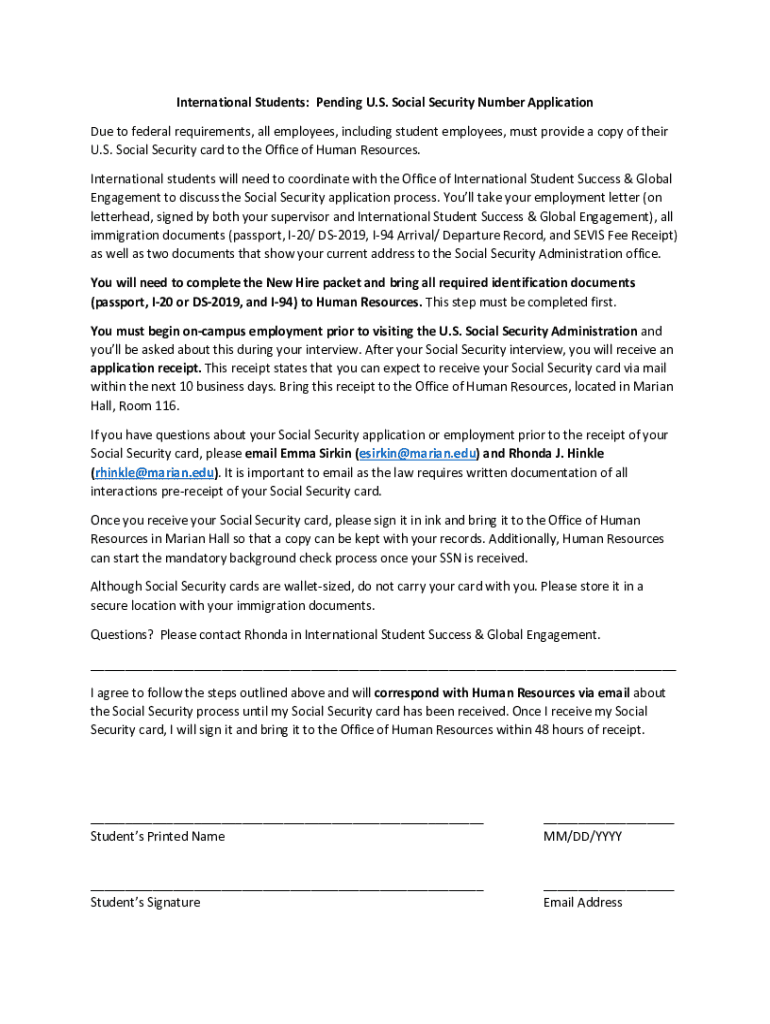 International Students: Pending U.S. Social Security Number Application

Due to federal requirements, all employees, including student employees, must provide a copy of their U.S. Social Security card to the Office of Human Resources.

International students will need to coordinate with the Office of International Student Success & Global Engagement to discuss the Social Security application process. You'll take your employment letter (on letterhead, signed by both your supervisor and International Student Success & Global Engagement), all immigration documents (passport, I-20/ DS-2019, I-94 Arrival/ Departure Record, and SEVIS Fee Receipt) as well as two documents that show your current address to the Social Security Administration office.

You will need to complete the New Hire packet and bring all required identification documents (passport, I-20 or DS-2019, and I-94) to Human Resources. This step must be completed first.

You must begin on-campus employment prior to visiting the U.S. Social Security Administration and you'll be asked about this during your interview. After your Social Security interview, you will receive an application receipt. This receipt states that you can expect to receive your Social Security card via mail within the next 10 business days. Bring this receipt to the Office of Human Resources, located in Marian Hall, Room 116.

If you have questions about your Social Security application or employment prior to the receipt of your Social Security card, please email Emma Sirkin (esirkin@marian.edu) and Rhonda J. Hinkle (rhinkle@marian.edu). It is important to email as the law requires written documentation of all interactions pre-receipt of your Social Security card.

Once you receive your Social Security card, please sign it in ink and bring it to the Office of Human Resources in Marian Hall so that a copy can be kept with your records. Additionally, Human Resources can start the mandatory background check process once your SSN is received.

Although Social Security cards are wallet-sized, do not carry your card with you. Please store it in a secure location with your immigration documents.

Questions? Please contact Rhonda in International Student Success & Global Engagement.

I agree to follow the steps outlined above and will correspond with Human Resources via email about the Social Security process until my Social Security card has been received. Once I receive my Social Security card, I will sign it and bring it to the Office of Human Resources within 48 hours of receipt.

Student's Printed Name

MM/DD/YYYY

Student's Signature

Email Address